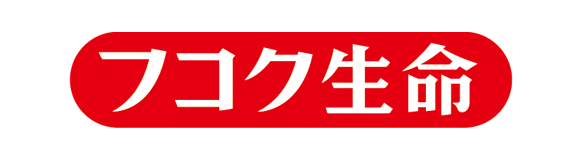 フコク生命